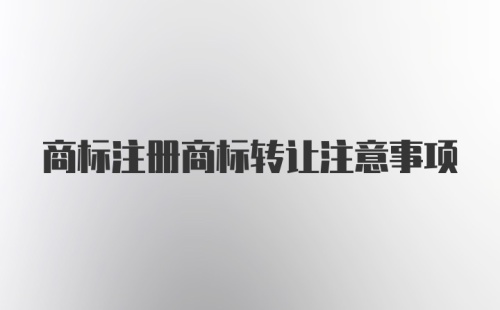 商标注册商标转让注意事项